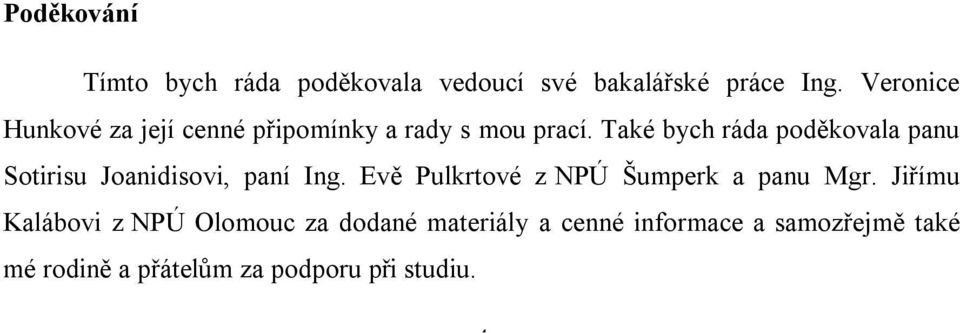 Poděkování

Tímto bych ráda poděkovala vedoucí své bakalářské práce Ing. Veronice Hunkové za její cenné připomínky a rady s mou prací. Také bych ráda poděkovala panu Sotirisu Joanidisovi, paní Ing. Evě Pulkrtové z NPÚ Šumperk a panu Mgr. Jiřímu Kalábovi z NPÚ Olomouc za dodané materiály a cenné informace a samozřejmě také mé rodině a přátelům za podporu při studiu.